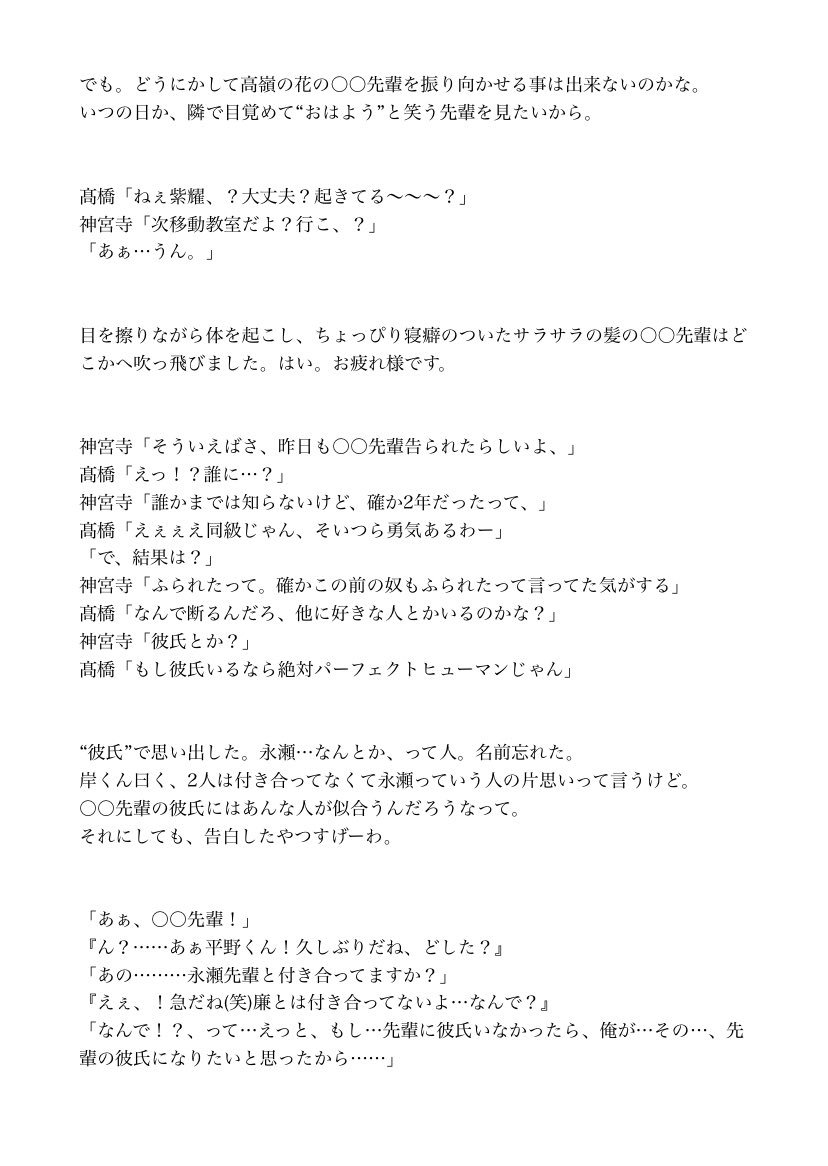 でも。どうにかして高嶺の花の〇〇先輩を振り向かせる事は出来ないのかな。
いつの日か、隣で目覚めて“おはよう”と笑う先輩を見たいから。

髙橋「ねぇ紫耀、？大丈夫？起きてる〜〜〜？」
神宮寺「次移動教室だよ？行こ、？」
「あぁ…うん。」

目を擦りながら体を起こし、ちょっぴり寝癖のついたサラサラの髪の〇〇先輩はどこかへ吹っ飛びました。はい。お疲れ様です。

神宮寺「そういえばさ、昨日も〇〇先輩告られたらしいよ、」
髙橋「えっ！？誰に…？」
神宮寺「誰かまでは知らないけど、確か2年だったって、」
髙橋「えぇぇえ同級じゃん、そいつら勇気あるわー」
「で、結果は？」
神宮寺「ふられたって。確かこの前の奴もふられたって言ってた気がする」
髙橋「なんで断るんだろ、他に好きな人とかいるのかな？」
神宮寺「彼氏とか？」
髙橋「もし彼氏いるなら絶対パーフェクトヒューマンじゃん」

“彼氏”で思い出した。永瀬…なんとか、って人。名前忘れた。
岸くん曰く、2人は付き合ってなくて永瀬っていう人の片思いって言うけど。
〇〇先輩の彼氏にはあんな人が似合うんだろうなって。
それにしても、告白したやつすげーわ。

「あぁ、〇〇先輩！」
『ん？……あぁ平野くん！久しぶりだね、どした？』
「あの………永瀬先輩と付き合ってますか？」
『えぇ、！急だね(笑)廉とは付き合ってないよ…なんで？』
「なんで！？、って…えっと、もし…先輩に彼氏いなかったら、俺が…その…、先輩の彼氏になりたいと思ったから……」